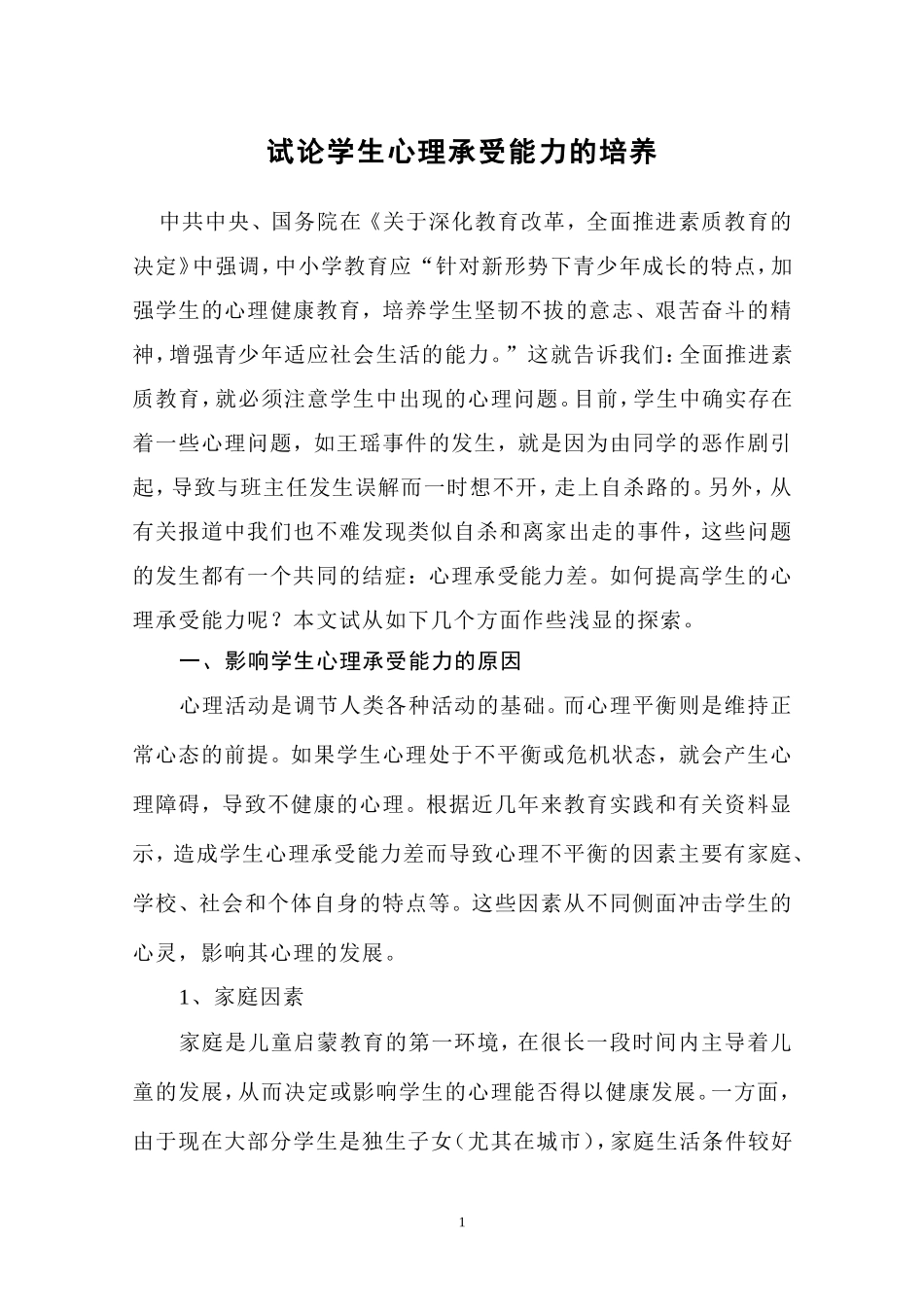 试论学生心理承受能力的培养

中共中央、国务院在《关于深化教育改革，全面推进素质教育的决定》中强调，中小学教育应“针对新形势下青少年成长的特点，加强学生的心理健康教育，培养学生坚韧不拔的意志、艰苦奋斗的精神，增强青少年适应社会生活的能力。”这就告诉我们：全面推进素质教育，就必须注意学生中出现的心理问题。目前，学生中确实存在着一些心理问题，如王瑶事件的发生，就是因为由同学的恶作剧引起，导致与班主任发生误解而一时想不开，走上自杀路的。另外，从有关报道中我们也不难发现类似自杀和离家出走的事件，这些问题的发生都有一个共同的结症：心理承受能力差。如何提高学生的心理承受能力呢？本文试从如下几个方面作些浅显的探索。

一、影响学生心理承受能力的原因

心理活动是调节人类各种活动的基础。而心理平衡则是维持正常心态的前提。如果学生心理处于不平衡或危机状态，就会产生心理障碍，导致不健康的心理。根据近几年来教育实践和有关资料显示，造成学生心理承受能力差而导致心理不平衡的因素主要有家庭、学校、社会和个体自身的特点等。这些因素从不同侧面冲击学生的心灵，影响其心理的发展。

1、家庭因素

家庭是儿童启蒙教育的第一环境，在很长一段时间内主导着儿童的发展，从而决定或影响学生的心理能否得以健康发展。一方面，由于现在大部分学生是独生子女（尤其在城市），家庭生活条件较好

1